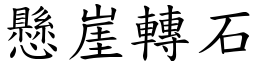 懸崖轉石